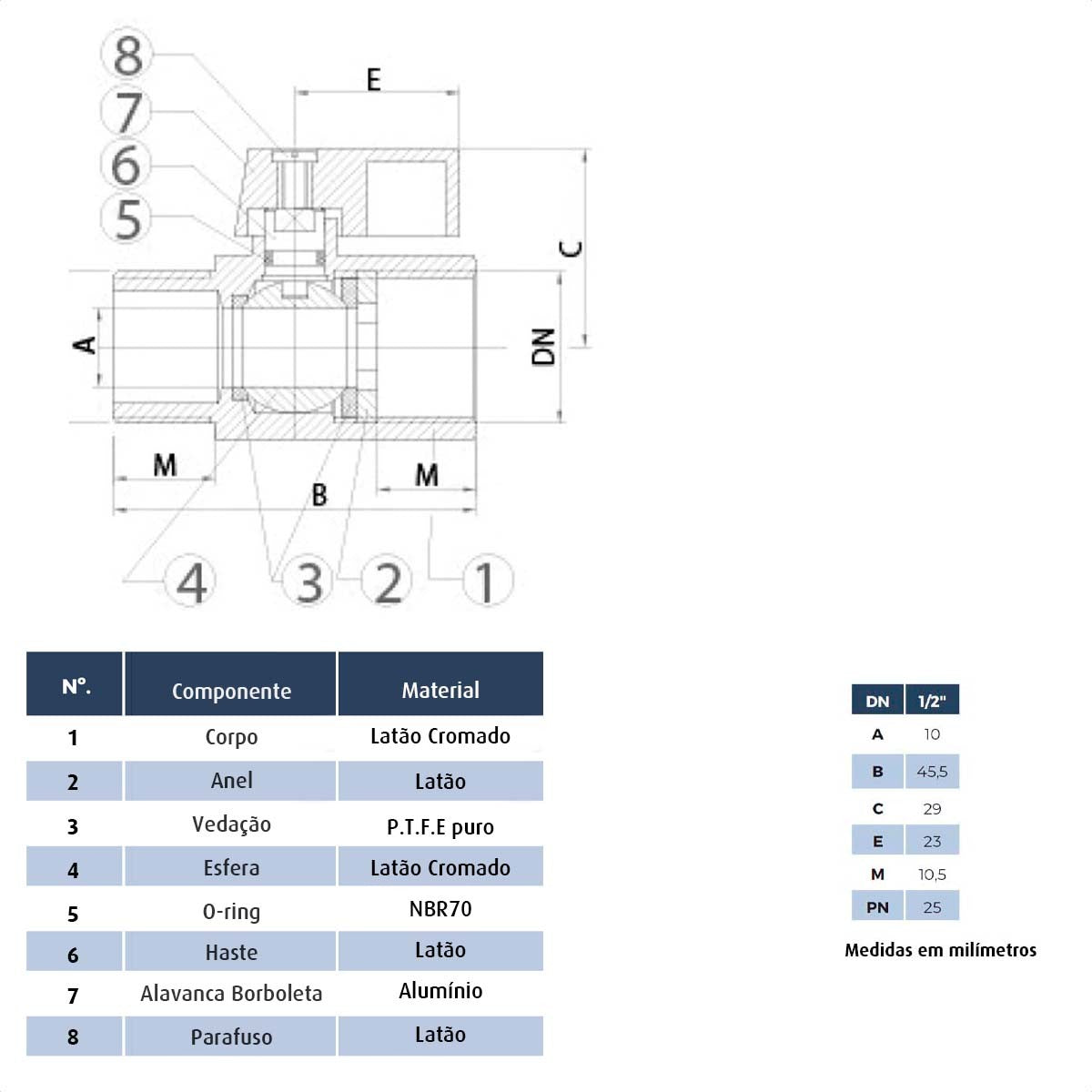 8
7
6
5
E
C
A
DN
M
B
M
4
3
2
1

| Nº. | Componente | Material |
|---|---|---|
| 1 | Corpo | Latão Cromado |
| 2 | Anel | Latão |
| 3 | Vedação | P.T.F.E puro |
| 4 | Esfera | Latão Cromado |
| 5 | O-ring | NBR70 |
| 6 | Haste | Latão |
| 7 | Alavanca Borboleta | Alumínio |
| 8 | Parafuso | Latão |

| DN | 1/2" |
|---|---|
| A | 10 |
| B | 45,5 |
| C | 29 |
| E | 23 |
| M | 10,5 |
| PN | 25 |

Medidas em milímetros